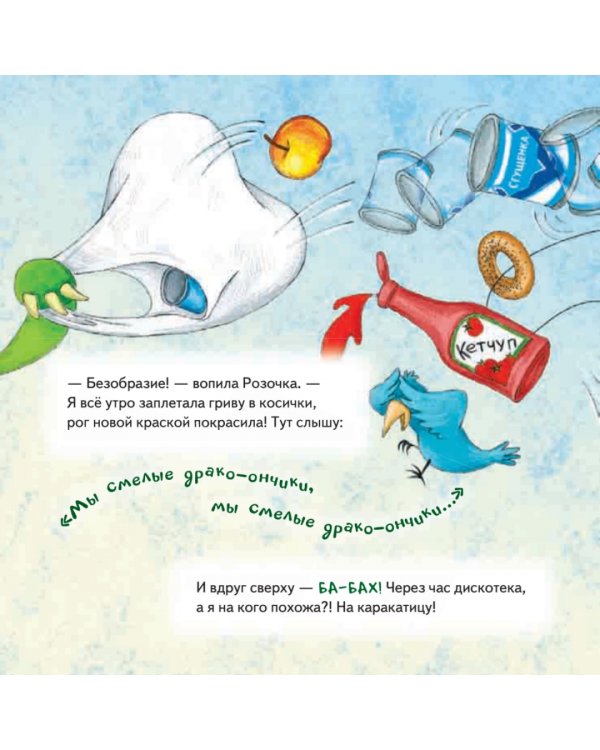 СГУЩЕНКА

Кетчуп

— Безобразие! — вопила Розочка. — Я всё утро заплетала гриву в косички, рог новой краской покрасила! Тут слышу:

«Мы смелые драко-ончики, мы смелые драко-ончики...»

И вдруг сверху — БА-БАХ! Через час дискотека, а я на кого похожа?! На каракатицу!